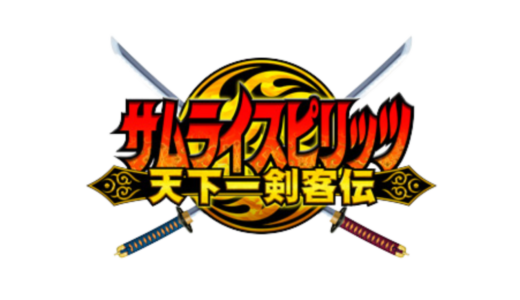 サムライスピリッツ
天下一剣客伝